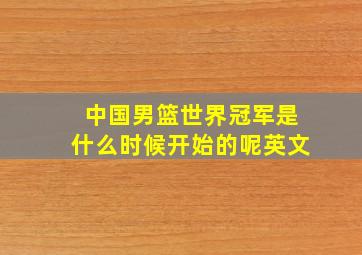 中国男篮世界冠军是什么时候开始的呢英文